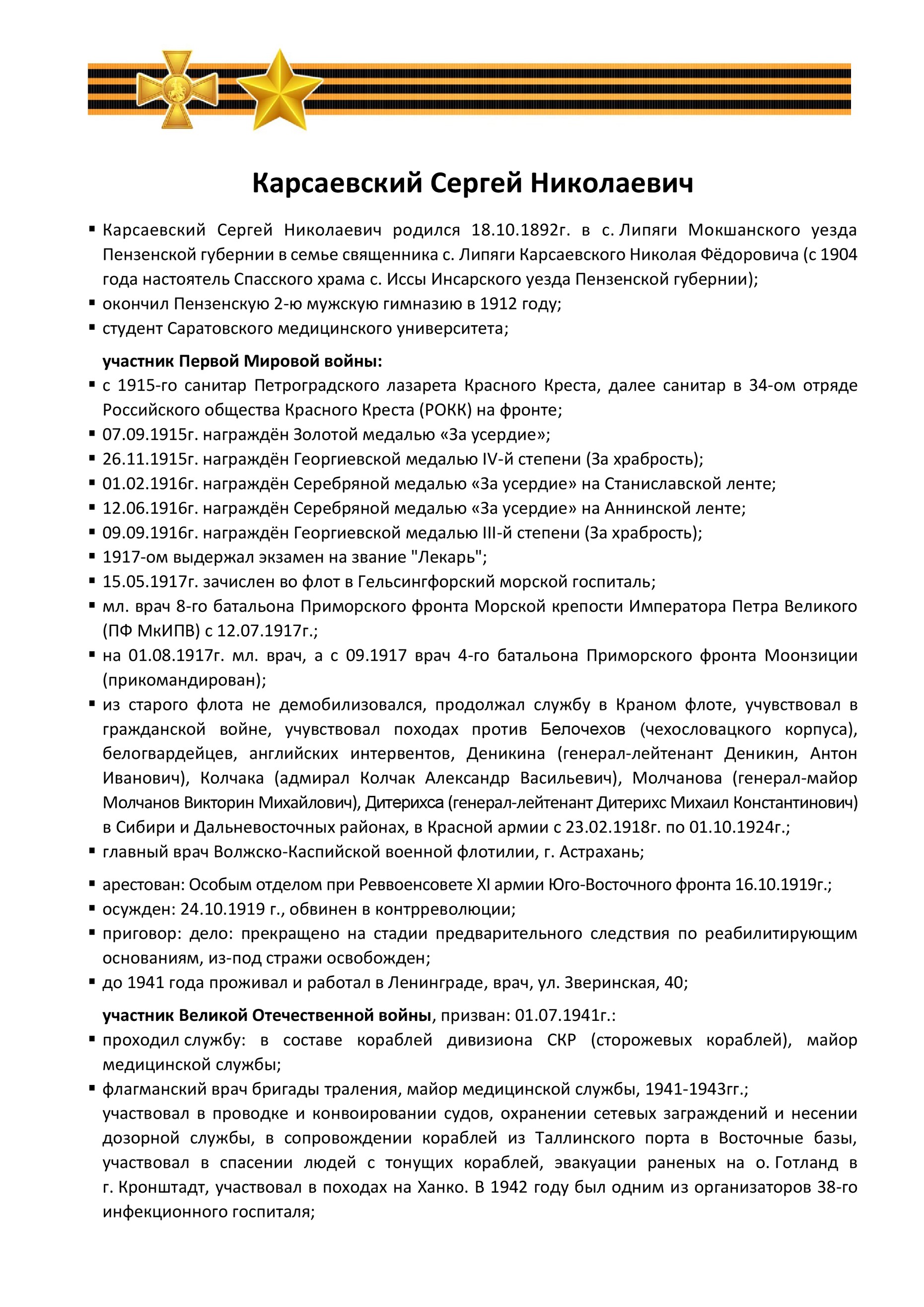 Карсаевский Сергей Николаевич

▪ Карсаевский Сергей Николаевич родился 18.10.1892г. в с. Липяги Мокшанского уезда Пензенской губернии в семье священника с. Липяги Карсаевского Николая Фёдоровича (с 1904 года настоятель Спасского храма с. Иссы Инсарского уезда Пензенской губернии);
▪ окончил Пензенскую 2-ю мужскую гимназию в 1912 году;
▪ студент Саратовского медицинского университета;

участник Первой Мировой войны:
▪ с 1915-го санитар Петроградского лазарета Красного Креста, далее санитар в 34-ом отряде Российского общества Красного Креста (РОКК) на фронте;
▪ 07.09.1915г. награждён Золотой медалью «За усердие»;
▪ 26.11.1915г. награждён Георгиевской медалью IV-й степени (За храбрость);
▪ 01.02.1916г. награждён Серебряной медалью «За усердие» на Станиславской ленте;
▪ 12.06.1916г. награждён Серебряной медалью «За усердие» на Аннинской ленте;
▪ 09.09.1916г. награждён Георгиевской медалью III-й степени (За храбрость);
▪ 1917-ом выдержал экзамен на звание "Лекарь";
▪ 15.05.1917г. зачислен во флот в Гельсингфорский морской госпиталь;
▪ мл. врач 8-го батальона Приморского фронта Морской крепости Императора Петра Великого (ПФ МкИПВ) с 12.07.1917г.;
▪ на 01.08.1917г. мл. врач, а с 09.1917 врач 4-го батальона Приморского фронта Моонзиции (прикомандирован);
▪ из старого флота не демобилизовался, продолжал службу в Краном флоте, учувствовал в гражданской войне, учувствовал походах против Белочехов (чехословацкого корпуса), белогвардейцев, английских интервентов, Деникина (генерал-лейтенант Деникин, Антон Иванович), Колчака (адмирал Колчак Александр Васильевич), Молчанова (генерал-майор Молчанов Викторин Михайлович), Дитерихса (генерал-лейтенант Дитерихс Михаил Константинович) в Сибири и Дальневосточных районах, в Красной армии с 23.02.1918г. по 01.10.1924г.;
▪ главный врач Волжско-Каспийской военной флотилии, г. Астрахань;

▪ арестован: Особым отделом при Реввоенсовете XI армии Юго-Восточного фронта 16.10.1919г.;
▪ осужден: 24.10.1919 г., обвинен в контрреволюции;
▪ приговор: дело: прекращено на стадии предварительного следствия по реабилитирующим основаниям, из-под стражи освобожден;
▪ до 1941 года проживал и работал в Ленинграде, врач, ул. Зверинская, 40;

участник Великой Отечественной войны, призван: 01.07.1941г.:
▪ проходил службу: в составе кораблей дивизиона СКР (сторожевых кораблей), майор медицинской службы;
▪ флагманский врач бригады траления, майор медицинской службы, 1941-1943гг.;
участвовал в проводке и конвоировании судов, охранении сетевых заграждений и несении дозорной службы, в сопровождении кораблей из Таллинского порта в Восточные базы, участвовал в спасении людей с тонущих кораблей, эвакуации раненых на о. Готланд в г. Кронштадт, участвовал в походах на Ханко. В 1942 году был одним из организаторов 38-го инфекционного госпиталя;